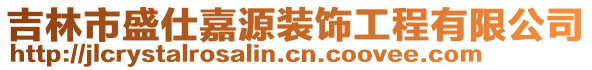 吉林市盛仕嘉源装饰工程有限公司
http://jlcrystalrosalin.cn.coovee.com